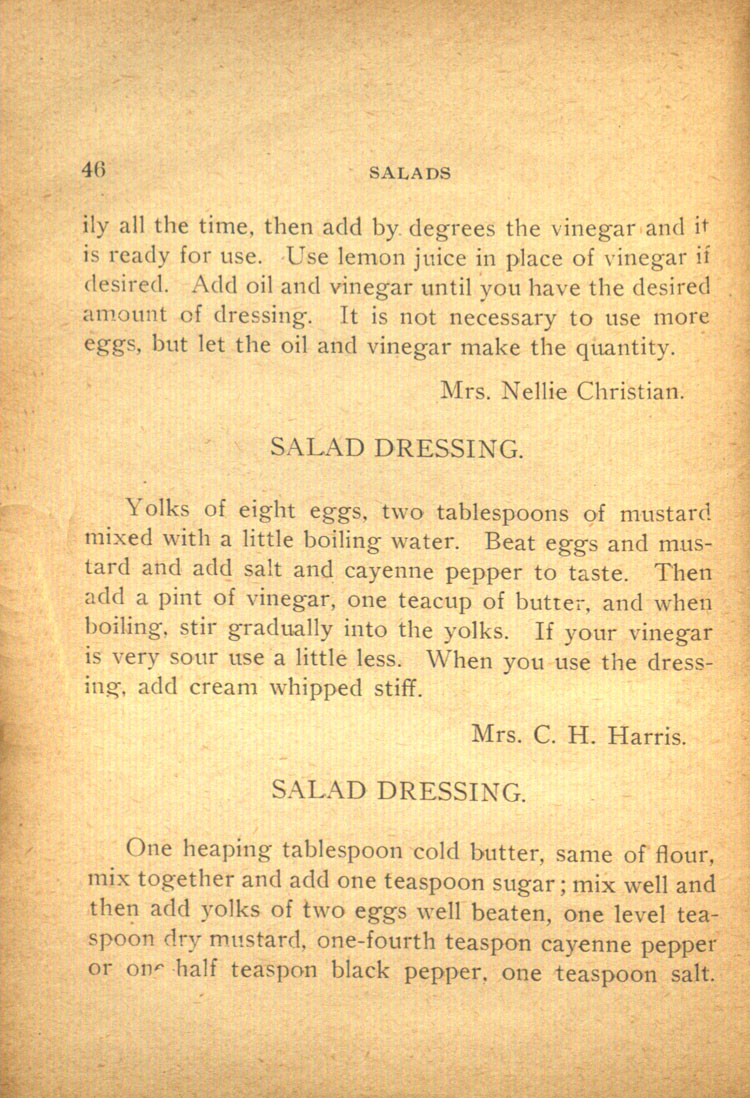 46 SALADS

ily all the time, then add by degrees the vinegar and it is ready for use. Use lemon juice in place of vinegar if desired. Add oil and vinegar until you have the desired amount of dressing. It is not necessary to use more eggs, but let the oil and vinegar make the quantity.

Mrs. Nellie Christian.

SALAD DRESSING.

Yolks of eight eggs, two tablespoons of mustard mixed with a little boiling water. Beat eggs and mustard and add salt and cayenne pepper to taste. Then add a pint of vinegar, one teacup of butter, and when boiling, stir gradually into the yolks. If your vinegar is very sour use a little less. When you use the dressing, add cream whipped stiff.

Mrs. C. H. Harris.

SALAD DRESSING.

One heaping tablespoon cold butter, same of flour, mix together and add one teaspoon sugar; mix well and then add yolks of two eggs well beaten, one level teaspoon dry mustard, one-fourth teaspon cayenne pepper or one half teaspon black pepper, one teaspoon salt.